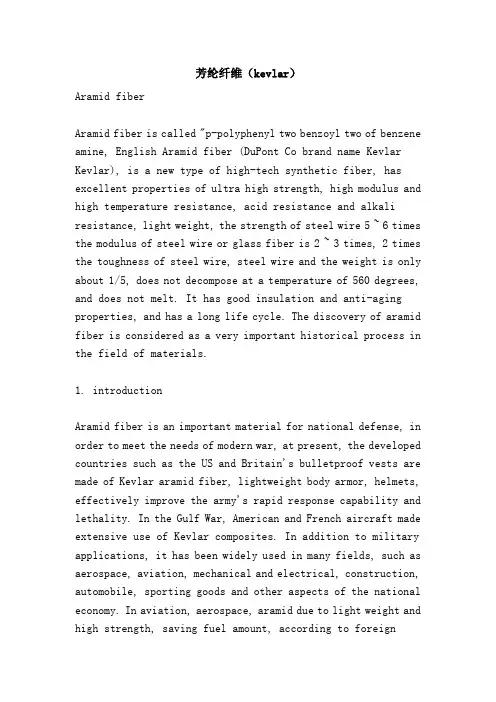 芳纶纤维（kevlar）

Aramid fiber

Aramid fiber is called "p-polyphenyl two benzoyl two of benzene amine, English Aramid fiber (DuPont Co brand name Kevlar Kevlar), is a new type of high-tech synthetic fiber, has excellent properties of ultra high strength, high modulus and high temperature resistance, acid resistance and alkali resistance, light weight, the strength of steel wire 5 ~ 6 times the modulus of steel wire or glass fiber is 2 ~ 3 times, 2 times the toughness of steel wire, steel wire and the weight is only about 1/5, does not decompose at a temperature of 560 degrees, and does not melt. It has good insulation and anti-aging properties, and has a long life cycle. The discovery of aramid fiber is considered as a very important historical process in the field of materials.

1. introduction

Aramid fiber is an important material for national defense, in order to meet the needs of modern war, at present, the developed countries such as the US and Britain's bulletproof vests are made of Kevlar aramid fiber, lightweight body armor, helmets, effectively improve the army's rapid response capability and lethality. In the Gulf War, American and French aircraft made extensive use of Kevlar composites. In addition to military applications, it has been widely used in many fields, such as aerospace, aviation, mechanical and electrical, construction, automobile, sporting goods and other aspects of the national economy. In aviation, aerospace, aramid due to light weight and high strength, saving fuel amount, according to foreign